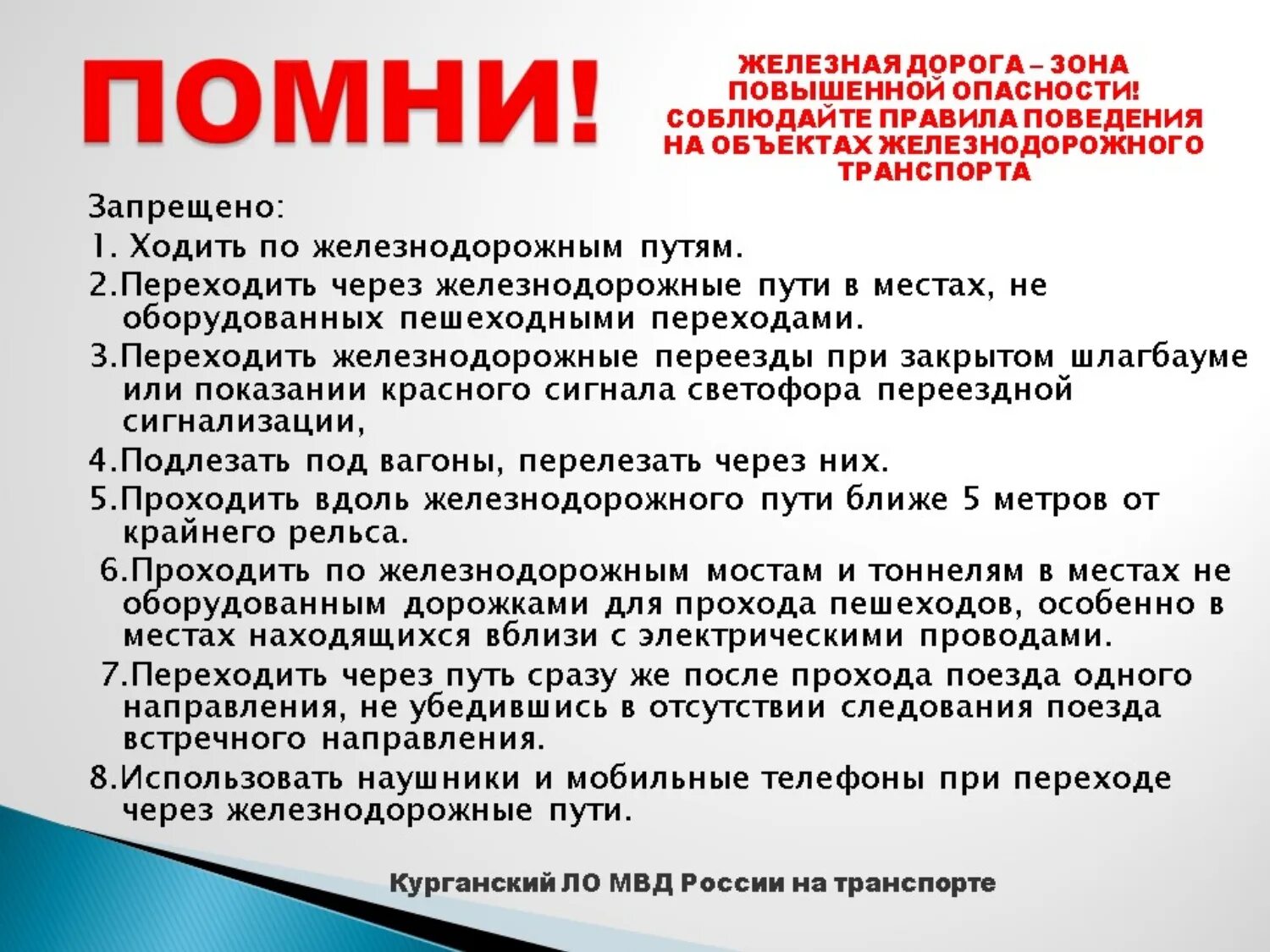 ПОМНИ!

ЖЕЛЕЗНАЯ ДОРОГА – ЗОНА ПОВЫШЕННОЙ ОПАСНОСТИ! СОБЛЮДАЙТЕ ПРАВИЛА ПОВЕДЕНИЯ НА ОБЪЕКТАХ ЖЕЛЕЗНОДОРОЖНОГО ТРАНСПОРТА

Запрещено:
1. Ходить по железнодорожным путям.
2.Переходить через железнодорожные пути в местах, не оборудованных пешеходными переходами.
3.Переходить железнодорожные переезды при закрытом шлагбауме или показании красного сигнала светофора переездной сигнализации,
4.Подлезать под вагоны, перелезать через них.
5.Проходить вдоль железнодорожного пути ближе 5 метров от крайнего рельса.
6.Проходить по железнодорожным мостам и тоннелям в местах не оборудованным дорожками для прохода пешеходов, особенно в местах находящихся вблизи с электрическими проводами.
7.Переходить через путь сразу же после прохода поезда одного направления, не убедившись в отсутствии следования поезда встречного направления.
8.Использовать наушники и мобильные телефоны при переходе через железнодорожные пути.

Курганский ЛО МВД России на транспорте